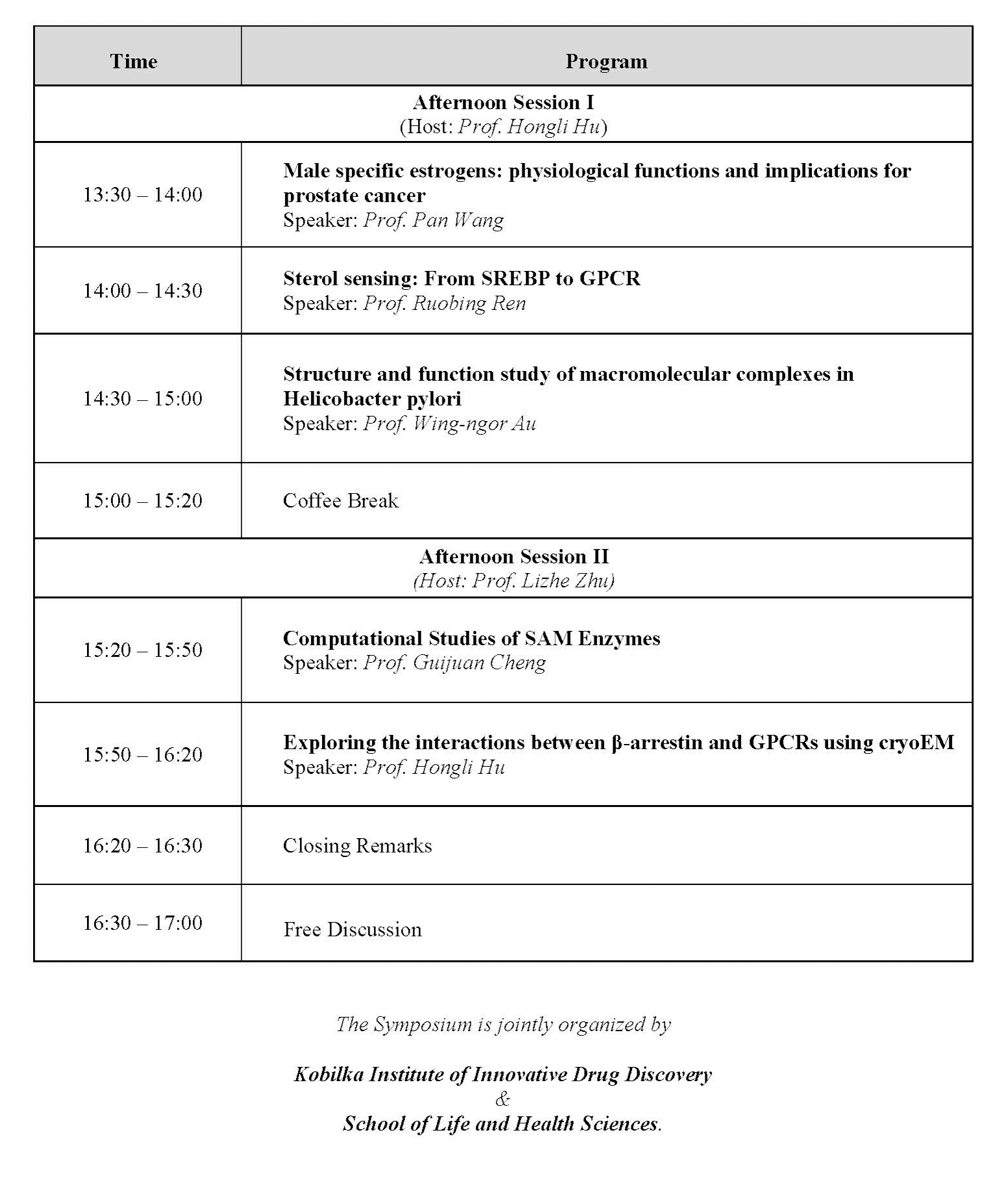 | Time | Program |
|---|---|
| Afternoon Session I (Host: Prof. Hongli Hu) | |
| 13:30 – 14:00 | Male specific estrogens: physiological functions and implications for prostate cancer Speaker: Prof. Pan Wang |
| 14:00 – 14:30 | Sterol sensing: From SREBP to GPCR Speaker: Prof. Ruobing Ren |
| 14:30 – 15:00 | Structure and function study of macromolecular complexes in Helicobacter pylori Speaker: Prof. Wing-ngor Au |
| 15:00 – 15:20 | Coffee Break |
| Afternoon Session II (Host: Prof. Lizhe Zhu) | |
| 15:20 – 15:50 | Computational Studies of SAM Enzymes Speaker: Prof. Guijuan Cheng |
| 15:50 – 16:20 | Exploring the interactions between β-arrestin and GPCRs using cryoEM Speaker: Prof. Hongli Hu |
| 16:20 – 16:30 | Closing Remarks |
| 16:30 – 17:00 | Free Discussion |

The Symposium is jointly organized by

Kobilka Institute of Innovative Drug Discovery
&
School of Life and Health Sciences.